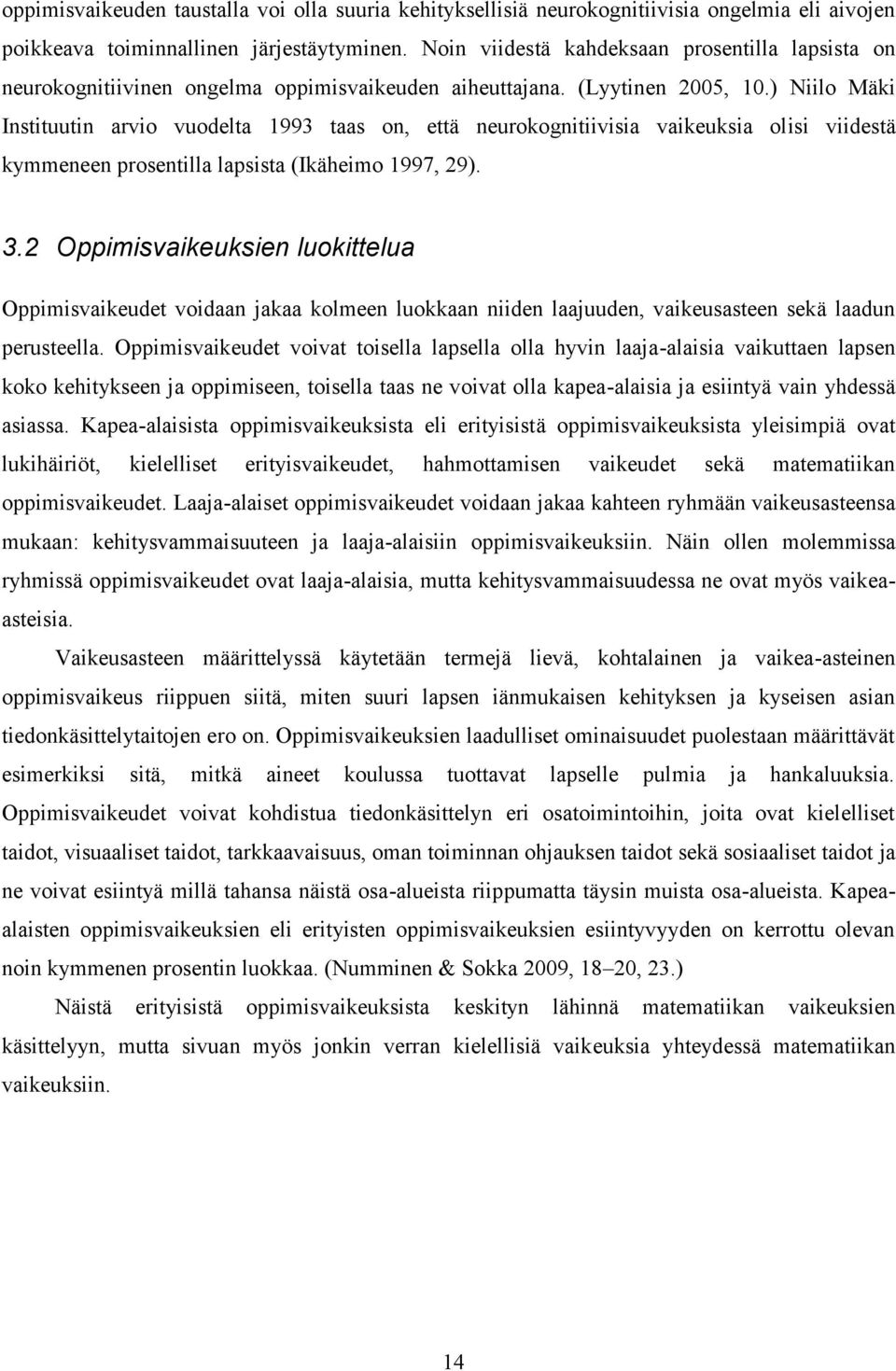 oppimisvaikeuden taustalla voi olla suuria kehityksellisiä neurokognitiivisia ongelmia eli aivojen poikkeava toiminnallinen järjestäytyminen. Noin viidestä kahdeksaan prosentilla lapsista on neurokognitiivinen ongelma oppimisvaikeuden aiheuttajana. (Lyytinen 2005, 10.) Niilo Mäki Instituutin arvio vuodelta 1993 taas on, että neurokognitiivisia vaikeuksia olisi viidestä kymmeneen prosentilla lapsista (Ikäheimo 1997, 29).

3.2 Oppimisvaikeuksien luokittelua

Oppimisvaikeudet voidaan jakaa kolmeen luokkaan niiden laajuuden, vaikeusasteen sekä laadun perusteella. Oppimisvaikeudet voivat toisella lapsella olla hyvin laaja-alaisia vaikuttaen lapsen koko kehitykseen ja oppimiseen, toisella taas ne voivat olla kapea-alaisia ja esiintyä vain yhdessä asiassa. Kapea-alaisista oppimisvaikeuksista eli erityisistä oppimisvaikeuksista yleisimpiä ovat lukihäiriöt, kielelliset erityisvaikeudet, hahmottamisen vaikeudet sekä matematiikan oppimisvaikeudet. Laaja-alaiset oppimisvaikeudet voidaan jakaa kahteen ryhmään vaikeusasteensa mukaan: kehitysvammaisuuteen ja laaja-alaisiin oppimisvaikeuksiin. Näin ollen molemmissa ryhmissä oppimisvaikeudet ovat laaja-alaisia, mutta kehitysvammaisuudessa ne ovat myös vaikea-asteisia.

Vaikeusasteen määrittelyssä käytetään termejä lievä, kohtalainen ja vaikea-asteinen oppimisvaikeus riippuen siitä, miten suuri lapsen iänmukaisen kehityksen ja kyseisen asian tiedonkäsittelytaitojen ero on. Oppimisvaikeuksien laadulliset ominaisuudet puolestaan määrittävät esimerkiksi sitä, mitkä aineet koulussa tuottavat lapselle pulmia ja hankaluuksia. Oppimisvaikeudet voivat kohdistua tiedonkäsittelyn eri osatoimintoihin, joita ovat kielelliset taidot, visuaaliset taidot, tarkkaavaisuus, oman toiminnan ohjauksen taidot sekä sosiaaliset taidot ja ne voivat esiintyä millä tahansa näistä osa-alueista riippumatta täysin muista osa-alueista. Kapea-alaisten oppimisvaikeuksien eli erityisten oppimisvaikeuksien esiintyvyyden on kerrottu olevan noin kymmenen prosentin luokkaa. (Numminen & Sokka 2009, 18–20, 23.)

Näistä erityisistä oppimisvaikeuksista keskityn lähinnä matematiikan vaikeuksien käsittelyyn, mutta sivuan myös jonkin verran kielellisiä vaikeuksia yhteydessä matematiikan vaikeuksiin.

14